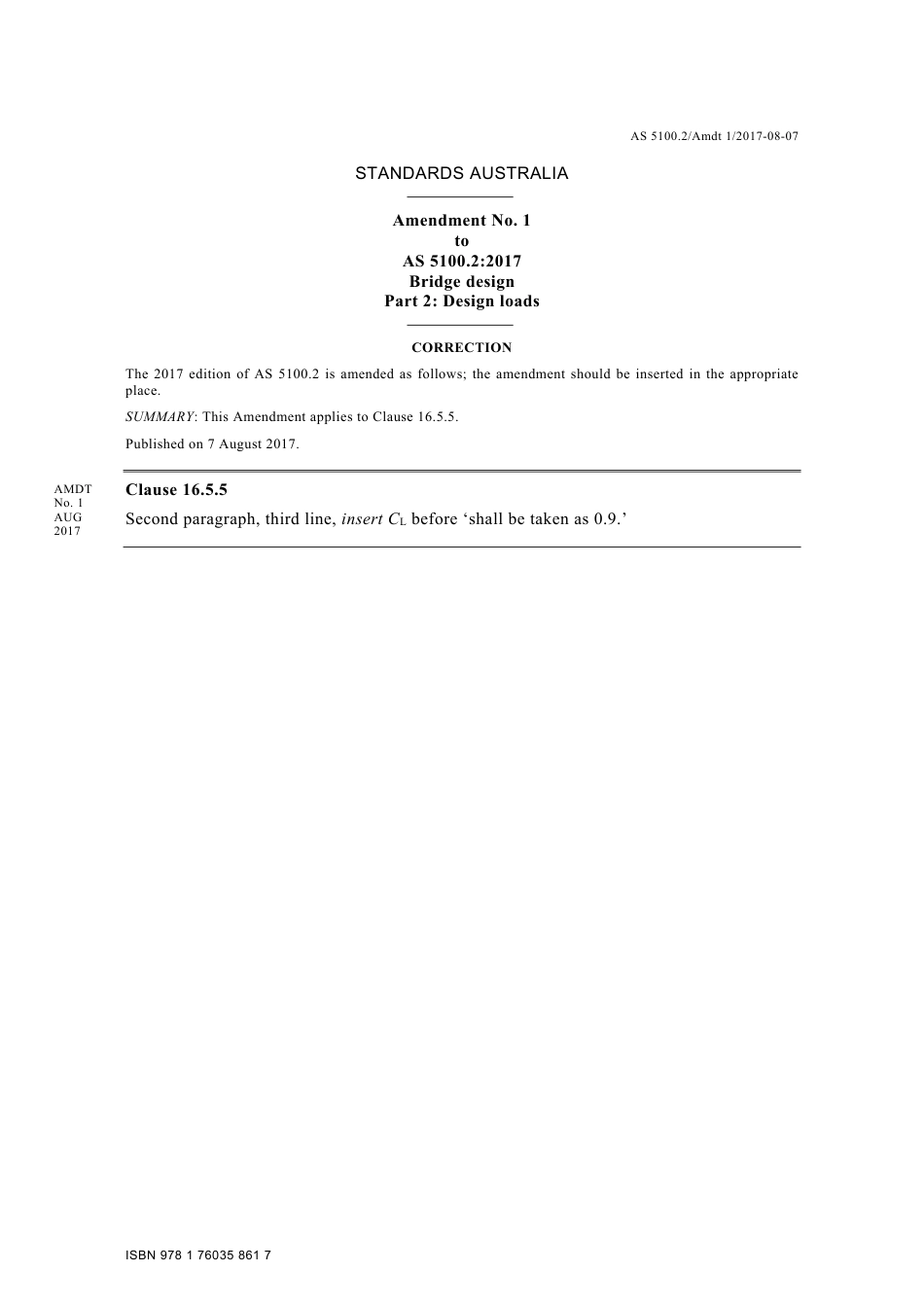 AS 5100.2/Amdt 1/2017-08-07

STANDARDS AUSTRALIA

Amendment No. 1
to
AS 5100.2:2017
Bridge design
Part 2: Design loads

CORRECTION

The 2017 edition of AS 5100.2 is amended as follows; the amendment should be inserted in the appropriate place.

SUMMARY: This Amendment applies to Clause 16.5.5.

Published on 7 August 2017.

AMDT No. 1 AUG 2017

Clause 16.5.5

Second paragraph, third line, insert $C_L$ before ‘shall be taken as 0.9.’

ISBN 978 1 76035 861 7